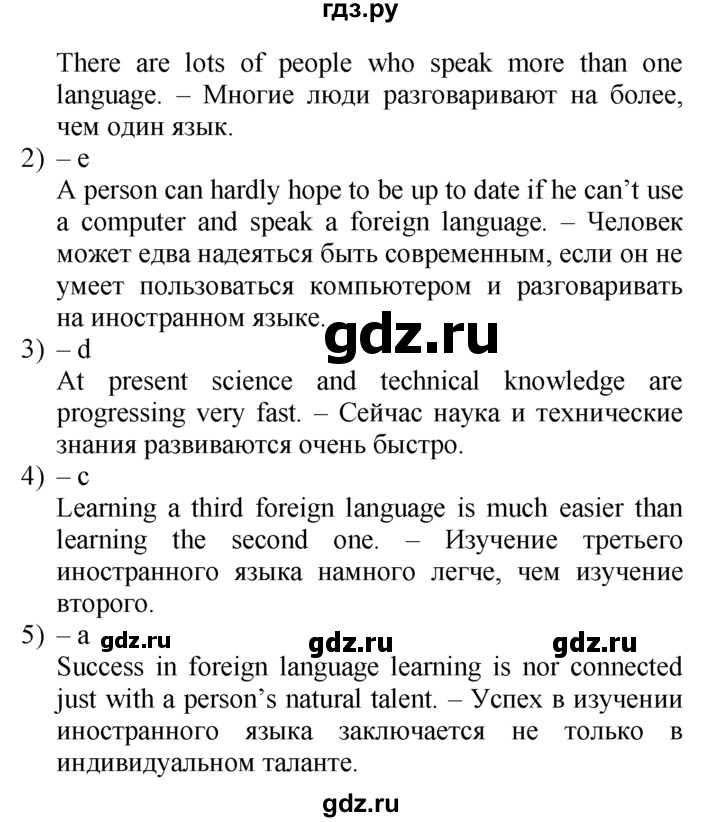 гдз.ру

There are lots of people who speak more than one language. – Многие люди разговаривают на более, чем один язык.

2) – e
A person can hardly hope to be up to date if he can't use a computer and speak a foreign language. – Человек может едва надеяться быть современным, если он не умеет пользоваться компьютером и разговаривать на иностранном языке.

gdz.ru

3) – d
At present science and technical knowledge are progressing very fast. – Сейчас наука и технические знания развиваются очень быстро.

4) – c
Learning a third foreign language is much easier than learning the second one. – Изучение третьего иностранного языка намного легче, чем изучение второго.

5) – a

gdz.ru gdz.ru gdz.ru

Success in foreign language learning is nor connected just with a person's natural talent. – Успех в изучении иностранного языка заключается не только в индивидуальном таланте.

gdz.ru